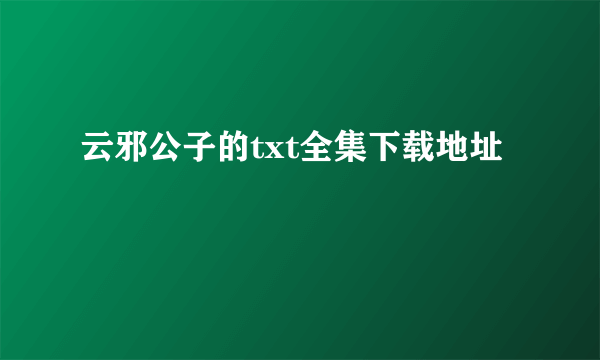 云邪公子的txt全集下载地址